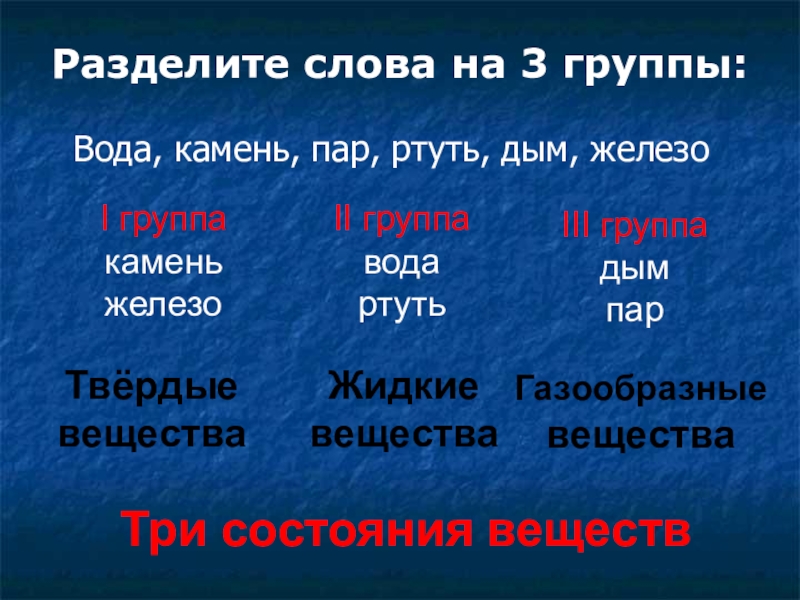 Разделите слова на 3 группы:

Вода, камень, пар, ртуть, дым, железо

I группа
камень
железо

Твёрдые вещества

II группа
вода
ртуть

Жидкие вещества

III группа
дым
пар

Газообразные вещества

Три состояния веществ